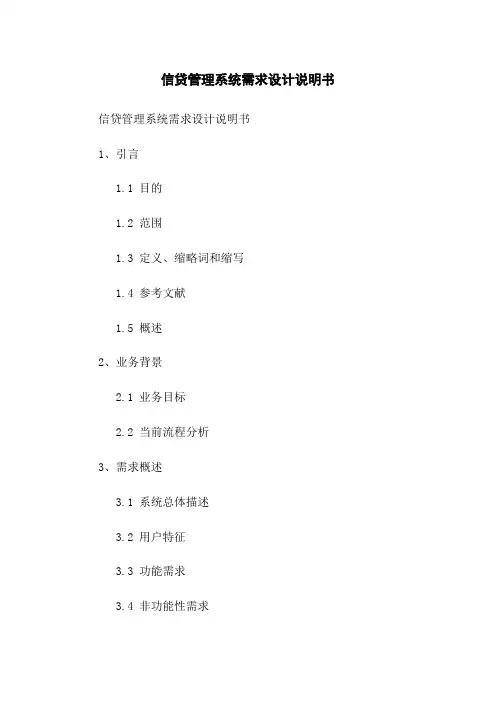 信贷管理系统需求设计说明书

信贷管理系统需求设计说明书

1、引言

1.1 目的

1.2 范围

1.3 定义、缩略词和缩写

1.4 参考文献

1.5 概述

2、业务背景

2.1 业务目标

2.2 当前流程分析

3、需求概述

3.1 系统总体描述

3.2 用户特征

3.3 功能需求

3.4 非功能性需求